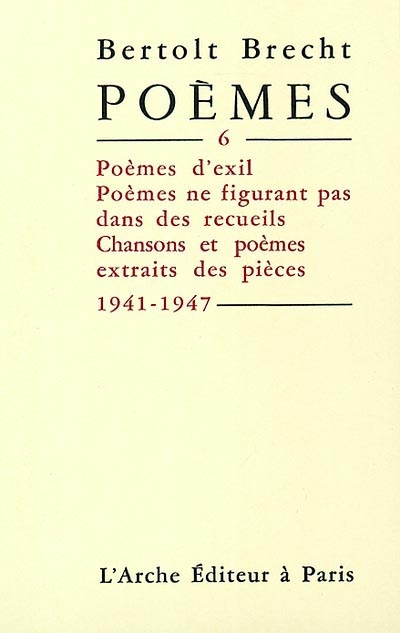 Bertolt Brecht

POÈMES

6

Poèmes d'exil
Poèmes ne figurant pas dans des recueils
Chansons et poèmes extraits des pièces

1941-1947

L'Arche Éditeur à Paris